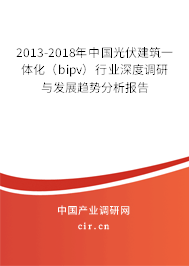 2013-2018年中国光伏建筑一体化（bipv）行业深度调研与发展趋势分析报告

中国产业调研网
cir.cn